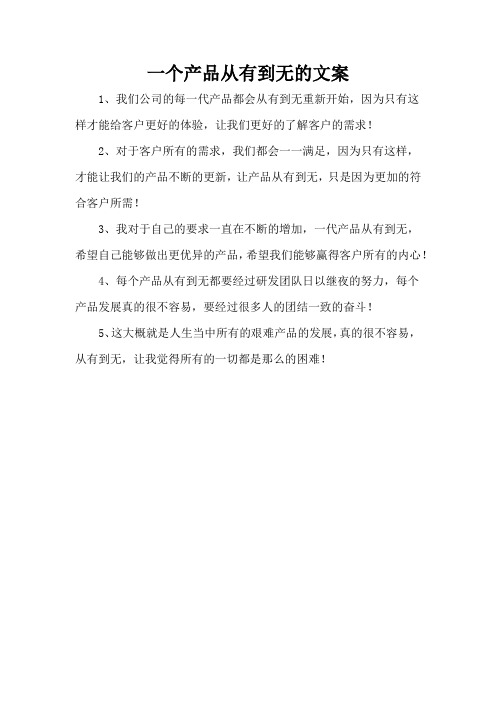 一个产品从有到无的文案

1、我们公司的每一代产品都会从有到无重新开始，因为只有这样才能给客户更好的体验，让我们更好的了解客户的需求！

2、对于客户所有的需求，我们都会一一满足，因为只有这样，才能让我们的产品不断的更新，让产品从有到无，只是因为更加的符合客户所需！

3、我对于自己的要求一直在不断的增加，一代产品从有到无，希望自己能够做出更优异的产品，希望我们能够赢得客户所有的内心！

4、每个产品从有到无都要经过研发团队日以继夜的努力，每个产品发展真的很不容易，要经过很多人的团结一致的奋斗！

5、这大概就是人生当中所有的艰难产品的发展，真的很不容易，从有到无，让我觉得所有的一切都是那么的困难！